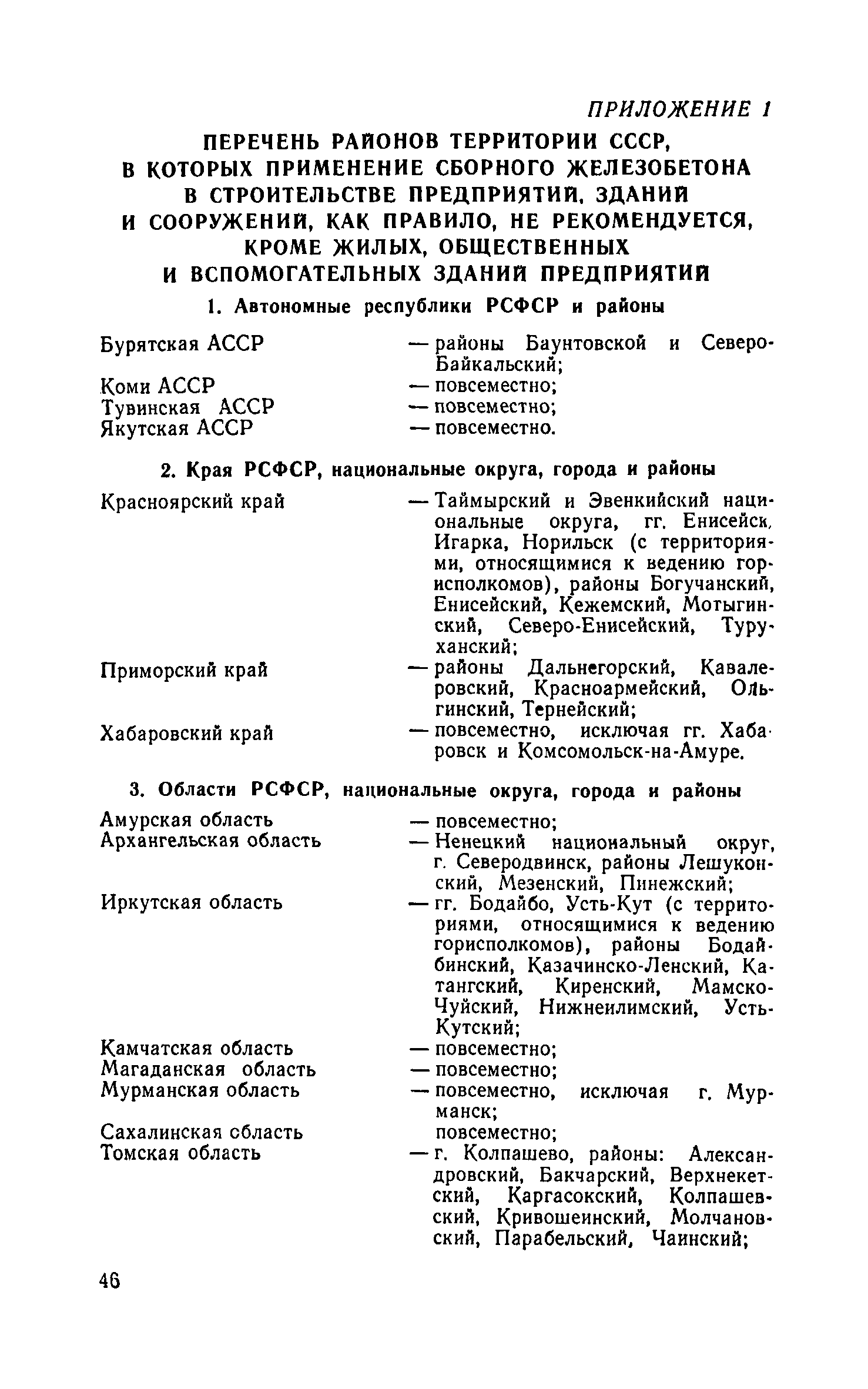 ПРИЛОЖЕНИЕ 1

ПЕРЕЧЕНЬ РАЙОНОВ ТЕРРИТОРИИ СССР, В КОТОРЫХ ПРИМЕНЕНИЕ СБОРНОГО ЖЕЛЕЗОБЕТОНА В СТРОИТЕЛЬСТВЕ ПРЕДПРИЯТИЙ, ЗДАНИЙ И СООРУЖЕНИЙ, КАК ПРАВИЛО, НЕ РЕКОМЕНДУЕТСЯ, КРОМЕ ЖИЛЫХ, ОБЩЕСТВЕННЫХ И ВСПОМОГАТЕЛЬНЫХ ЗДАНИЙ ПРЕДПРИЯТИЙ

1. Автономные республики РСФСР и районы

Бурятская АССР — районы Баунтовской и Северо-Байкальский;
Коми АССР — повсеместно;
Тувинская АССР — повсеместно;
Якутская АССР — повсеместно.

2. Края РСФСР, национальные округа, города и районы

Красноярский край — Таймырский и Эвенкийский национальные округа, гг. Енисейск, Игарка, Норильск (с территориями, относящимися к ведению горисполкомов), районы Богучанский, Енисейский, Кежемский, Мотыгинский, Северо-Енисейский, Туруханский;
Приморский край — районы Дальнегорский, Кавалеровский, Красноармейский, Ольгинский, Тернейский;
Хабаровский край — повсеместно, исключая гг. Хабаровск и Комсомольск-на-Амуре.

3. Области РСФСР, национальные округа, города и районы

Амурская область — повсеместно;
Архангельская область — Ненецкий национальный округ, г. Северодвинск, районы Лешуконский, Мезенский, Пинежский;
Иркутская область — гг. Бодайбо, Усть-Кут (с территориями, относящимися к ведению горисполкомов), районы Бодайбинский, Казачинско-Ленский, Катангский, Киренский, Мамско-Чуйский, Нижнеилимский, Усть-Кутский;
Камчатская область — повсеместно;
Магаданская область — повсеместно;
Мурманская область — повсеместно, исключая г. Мурманск;
Сахалинская область повсеместно;
Томская область — г. Колпашево, районы: Александровский, Бакчарский, Верхнекетский, Каргасокский, Колпашевский, Кривошеинский, Молчановский, Парабельский, Чаинский;

46